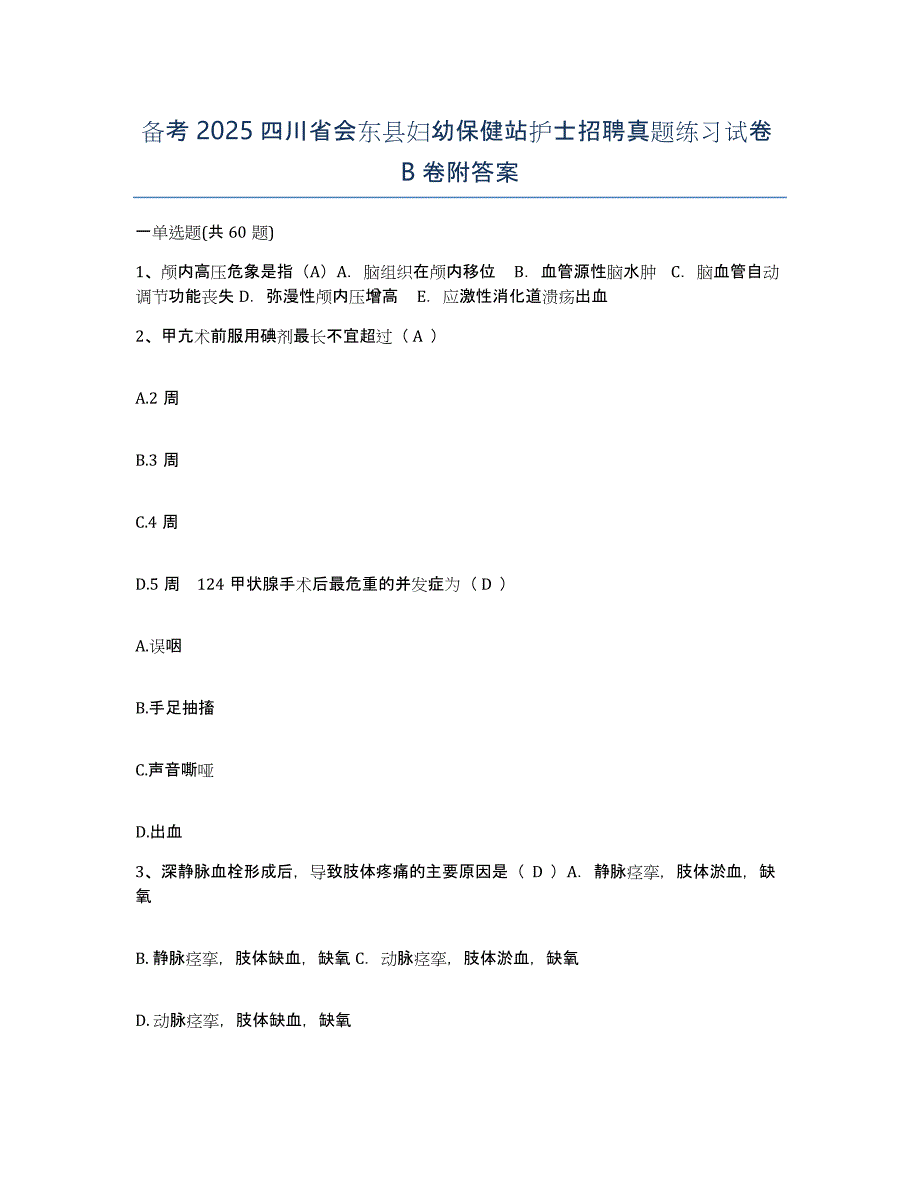 备考 2025 四川省会东县妇幼保健站护士招聘真题练习试卷 B 卷附答案

一单选题(共 60 题)

1、颅内高压危象是指（A）A. 脑组织在颅内移位 B. 血管源性脑水肿 C. 脑血管自动调节功能丧失 D. 弥漫性颅内压增高 E. 应激性消化道溃疡出血

2、甲亢术前服用碘剂最长不宜超过（ A ）

A.2 周

B.3 周

C.4 周

D.5 周 124 甲状腺手术后最危重的并发症为（ D ）

A.误咽

B.手足抽搐

C.声音嘶哑

D.出血

3、深静脉血栓形成后，导致肢体疼痛的主要原因是（ D ）A. 静脉痉挛，肢体淤血，缺氧

B. 静脉痉挛，肢体缺血，缺氧 C. 动脉痉挛，肢体淤血，缺氧

D. 动脉痉挛，肢体缺血，缺氧